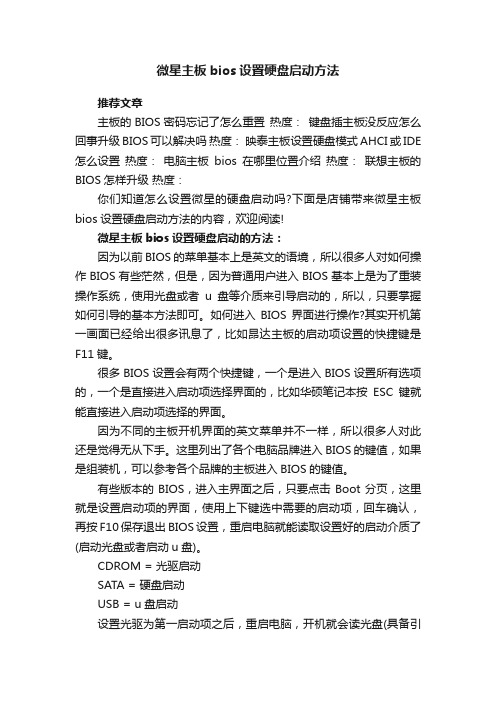 微星主板 bios 设置硬盘启动方法

推荐文章

主板的 BIOS 密码忘记了怎么重置 热度： 键盘插主板没反应怎么回事升级 BIOS 可以解决吗 热度： 映泰主板设置硬盘模式 AHCI 或 IDE 怎么设置 热度： 电脑主板 bios 在哪里位置介绍 热度： 联想主板的 BIOS 怎样升级 热度：

你们知道怎么设置微星的硬盘启动吗?下面是店铺带来微星主板 bios 设置硬盘启动方法的内容，欢迎阅读!

微星主板 bios 设置硬盘启动的方法：

因为以前 BIOS 的菜单基本上是英文的语境，所以很多人对如何操作 BIOS 有些茫然，但是，因为普通用户进入 BIOS 基本上是为了重装操作系统，使用光盘或者 u 盘等介质来引导启动的，所以，只要掌握如何引导的基本方法即可。如何进入 BIOS 界面进行操作?其实开机第一画面已经给出很多讯息了，比如昂达主板的启动项设置的快捷键是 F11 键。

很多 BIOS 设置会有两个快捷键，一个是进入 BIOS 设置所有选项的，一个是直接进入启动项选择界面的，比如华硕笔记本按 ESC 键就能直接进入启动项选择的界面。

因为不同的主板开机界面的英文菜单并不一样，所以很多人对此还是觉得无从下手。这里列出了各个电脑品牌进入 BIOS 的键值，如果是组装机，可以参考各个品牌的主板进入 BIOS 的键值。

有些版本的 BIOS，进入主界面之后，只要点击 Boot 分页，这里就是设置启动项的界面，使用上下键选中需要的启动项，回车确认，再按 F10 保存退出 BIOS 设置，重启电脑就能读取设置好的启动介质了(启动光盘或者启动 u 盘)。

CDROM = 光驱启动

SATA = 硬盘启动

USB = u 盘启动

设置光驱为第一启动项之后，重启电脑，开机就会读光盘(具备引